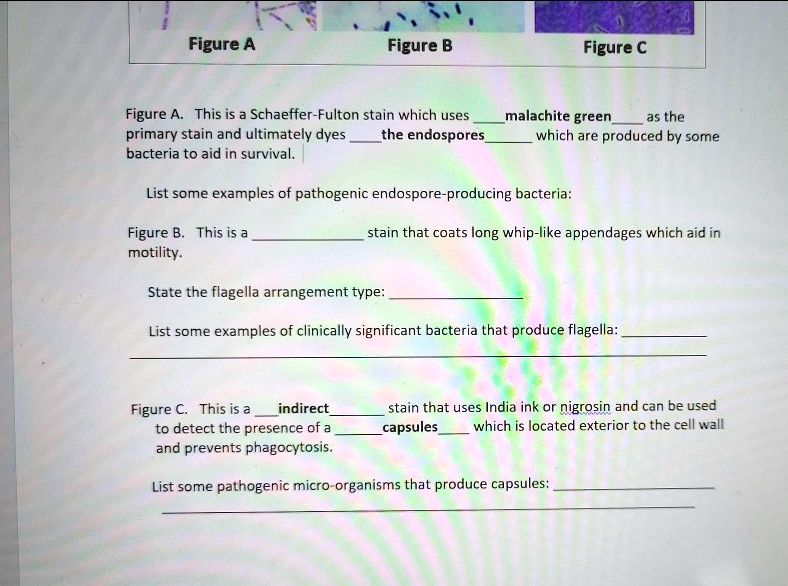 Figure A

Figure B

Figure C

Figure A. This is a Schaeffer-Fulton stain which uses ____malachite green____ as the primary stain and ultimately dyes ____the endospores____ which are produced by some bacteria to aid in survival.

List some examples of pathogenic endospore-producing bacteria:

Figure B. This is a ____ stain that coats long whip-like appendages which aid in motility.

State the flagella arrangement type: ____

List some examples of clinically significant bacteria that produce flagella: ____

____

Figure C. This is a ____indirect____ stain that uses India ink or nigrosin and can be used to detect the presence of a ____capsules____ which is located exterior to the cell wall and prevents phagocytosis.

List some pathogenic micro-organisms that produce capsules: ____

____